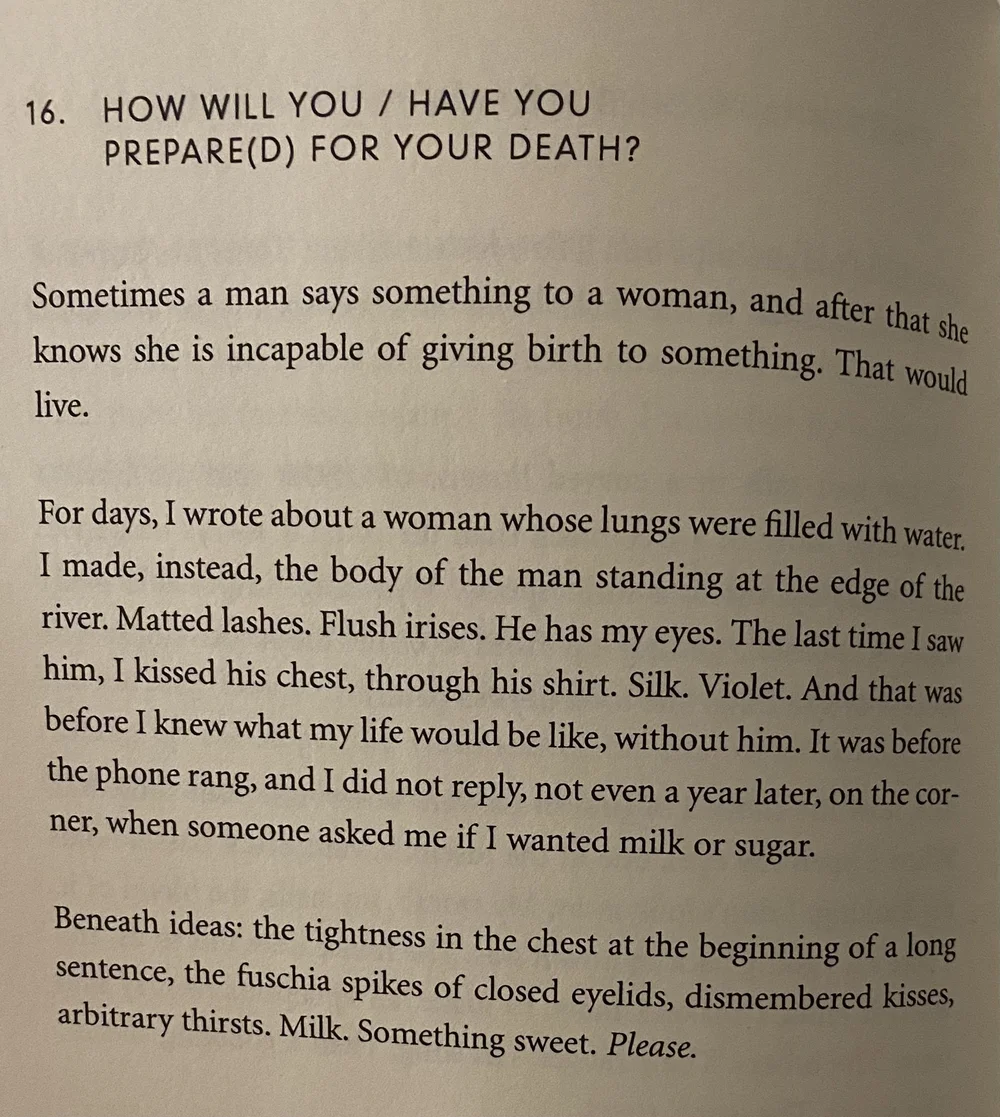 16. HOW WILL YOU / HAVE YOU PREPARE(D) FOR YOUR DEATH?

Sometimes a man says something to a woman, and after that she knows she is incapable of giving birth to something. That would live.

For days, I wrote about a woman whose lungs were filled with water. I made, instead, the body of the man standing at the edge of the river. Matted lashes. Flush irises. He has my eyes. The last time I saw him, I kissed his chest, through his shirt. Silk. Violet. And that was before I knew what my life would be like, without him. It was before the phone rang, and I did not reply, not even a year later, on the corner, when someone asked me if I wanted milk or sugar.

Beneath ideas: the tightness in the chest at the beginning of a long sentence, the fuschia spikes of closed eyelids, dismembered kisses, arbitrary thirsts. Milk. Something sweet. Please.